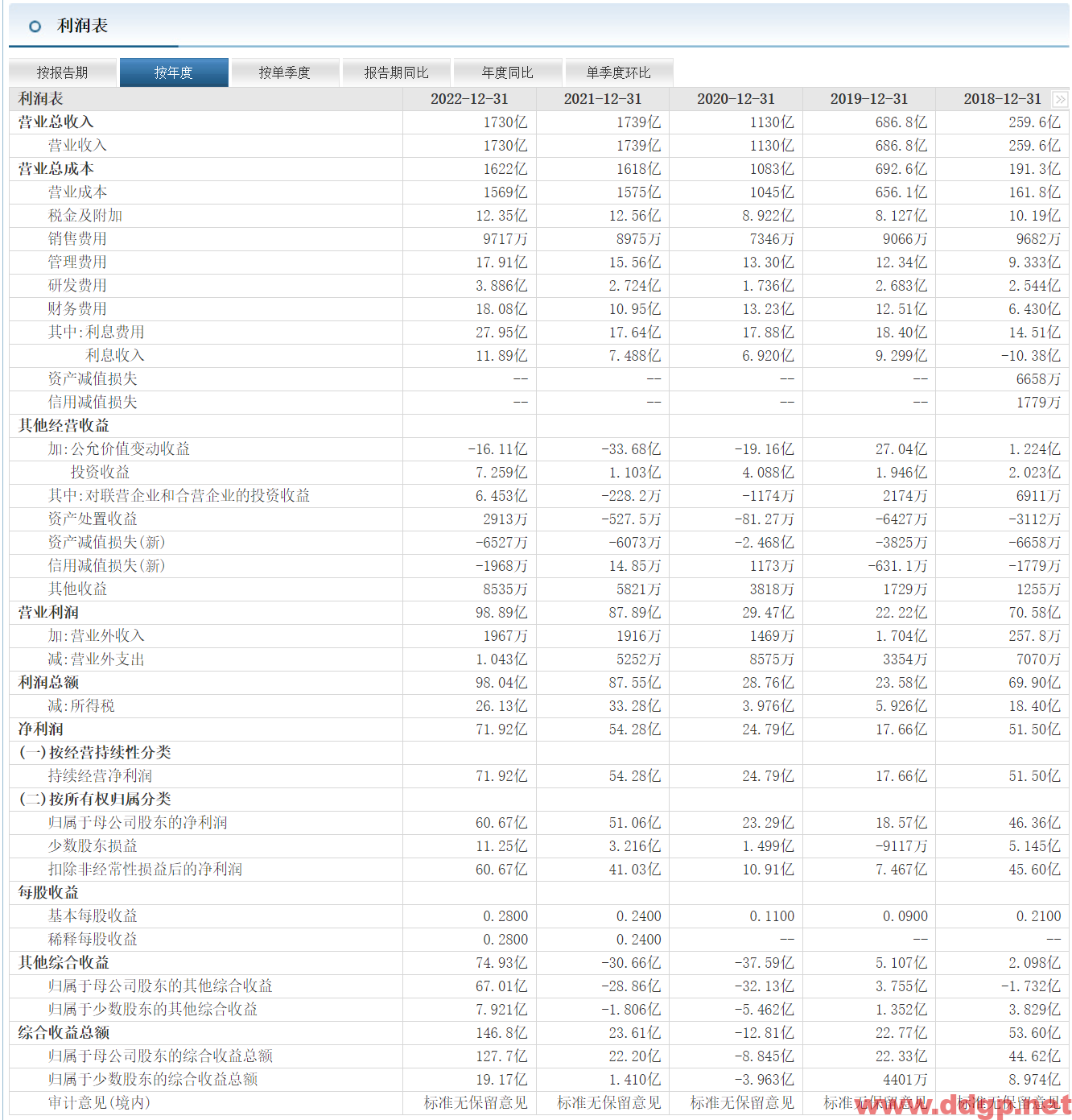 利润表

按报告期 按年度 按单季度 报告期同比 年度同比 单季度环比

| 利润表 | 2022-12-31 | 2021-12-31 | 2020-12-31 | 2019-12-31 | 2018-12-31 |
|---|---|---|---|---|---|
| 营业总收入 | 1730亿 | 1739亿 | 1130亿 | 686.8亿 | 259.6亿 |
| 营业收入 | 1730亿 | 1739亿 | 1130亿 | 686.8亿 | 259.6亿 |
| 营业总成本 | 1622亿 | 1618亿 | 1083亿 | 692.6亿 | 191.3亿 |
| 营业成本 | 1569亿 | 1575亿 | 1045亿 | 656.1亿 | 161.8亿 |
| 税金及附加 | 12.35亿 | 12.56亿 | 8.922亿 | 8.127亿 | 10.19亿 |
| 销售费用 | 9717万 | 8975万 | 7346万 | 9066万 | 9682万 |
| 管理费用 | 17.91亿 | 15.56亿 | 13.30亿 | 12.34亿 | 9.333亿 |
| 研发费用 | 3.886亿 | 2.724亿 | 1.736亿 | 2.683亿 | 2.544亿 |
| 财务费用 | 18.08亿 | 10.95亿 | 13.23亿 | 12.51亿 | 6.430亿 |
| 其中:利息费用 | 27.95亿 | 17.64亿 | 17.88亿 | 18.40亿 | 14.51亿 |
| 利息收入 | 11.89亿 | 7.488亿 | 6.920亿 | 9.299亿 | -10.38亿 |
| 资产减值损失 | -- | -- | -- | -- | 6658万 |
| 信用减值损失 | -- | -- | -- | -- | 1779万 |
| 其他经营收益 | | | | | |
| 加:公允价值变动收益 | -16.11亿 | -33.68亿 | -19.16亿 | 27.04亿 | 1.224亿 |
| 投资收益 | 7.259亿 | 1.103亿 | 4.088亿 | 1.946亿 | 2.023亿 |
| 其中:对联营企业和合营企业的投资收益 | 6.453亿 | -228.2万 | -1174万 | 2174万 | 6911万 |
| 资产处置收益 | 2913万 | -527.5万 | -81.27万 | -6427万 | -3112万 |
| 资产减值损失(新) | -6527万 | -6073万 | -2.468亿 | -3825万 | -6658万 |
| 信用减值损失(新) | -1968万 | 14.85万 | 1173万 | -631.1万 | -1779万 |
| 其他收益 | 8535万 | 5821万 | 3818万 | 1729万 | 1255万 |
| 营业利润 | 98.89亿 | 87.89亿 | 29.47亿 | 22.22亿 | 70.58亿 |
| 加:营业外收入 | 1967万 | 1916万 | 1469万 | 1.704亿 | 257.8万 |
| 减:营业外支出 | 1.043亿 | 5252万 | 8575万 | 3354万 | 7070万 |
| 利润总额 | 98.04亿 | 87.55亿 | 28.76亿 | 23.58亿 | 69.90亿 |
| 减:所得税 | 26.13亿 | 33.28亿 | 3.976亿 | 5.926亿 | 18.40亿 |
| 净利润 | 71.92亿 | 54.28亿 | 24.79亿 | 17.66亿 | 51.50亿 |
| (一)按经营持续性分类 | | | | | |
| 持续经营净利润 | 71.92亿 | 54.28亿 | 24.79亿 | 17.66亿 | 51.50亿 |
| (二)按所有权归属分类 | | | | | |
| 归属于母公司股东的净利润 | 60.67亿 | 51.06亿 | 23.29亿 | 18.57亿 | 46.36亿 |
| 少数股东损益 | 11.25亿 | 3.216亿 | 1.499亿 | -9117万 | 5.145亿 |
| 扣除非经常性损益后的净利润 | 60.67亿 | 41.03亿 | 10.91亿 | 7.467亿 | 45.60亿 |
| 每股收益 | | | | | |
| 基本每股收益 | 0.2800 | 0.2400 | 0.1100 | 0.0900 | 0.2100 |
| 稀释每股收益 | 0.2800 | 0.2400 | -- | -- | -- |
| 其他综合收益 | 74.93亿 | -30.66亿 | -37.59亿 | 5.107亿 | 2.098亿 |
| 归属于母公司股东的其他综合收益 | 67.01亿 | -28.86亿 | -32.13亿 | 3.755亿 | -1.732亿 |
| 归属于少数股东的其他综合收益 | 7.921亿 | -1.806亿 | -5.462亿 | 1.352亿 | 3.829亿 |
| 综合收益总额 | 146.8亿 | 23.61亿 | -12.81亿 | 22.77亿 | 53.60亿 |
| 归属于母公司股东的综合收益总额 | 127.7亿 | 22.20亿 | -8.845亿 | 22.33亿 | 44.62亿 |
| 归属于少数股东的综合收益总额 | 19.17亿 | 1.410亿 | -3.963亿 | 4401万 | 8.974亿 |
| 审计意见(境内) | 标准无保留意见 | 标准无保留意见 | 标准无保留意见 | 标准无保留意见 | 标准无保留意见 |

www.ddgp.net